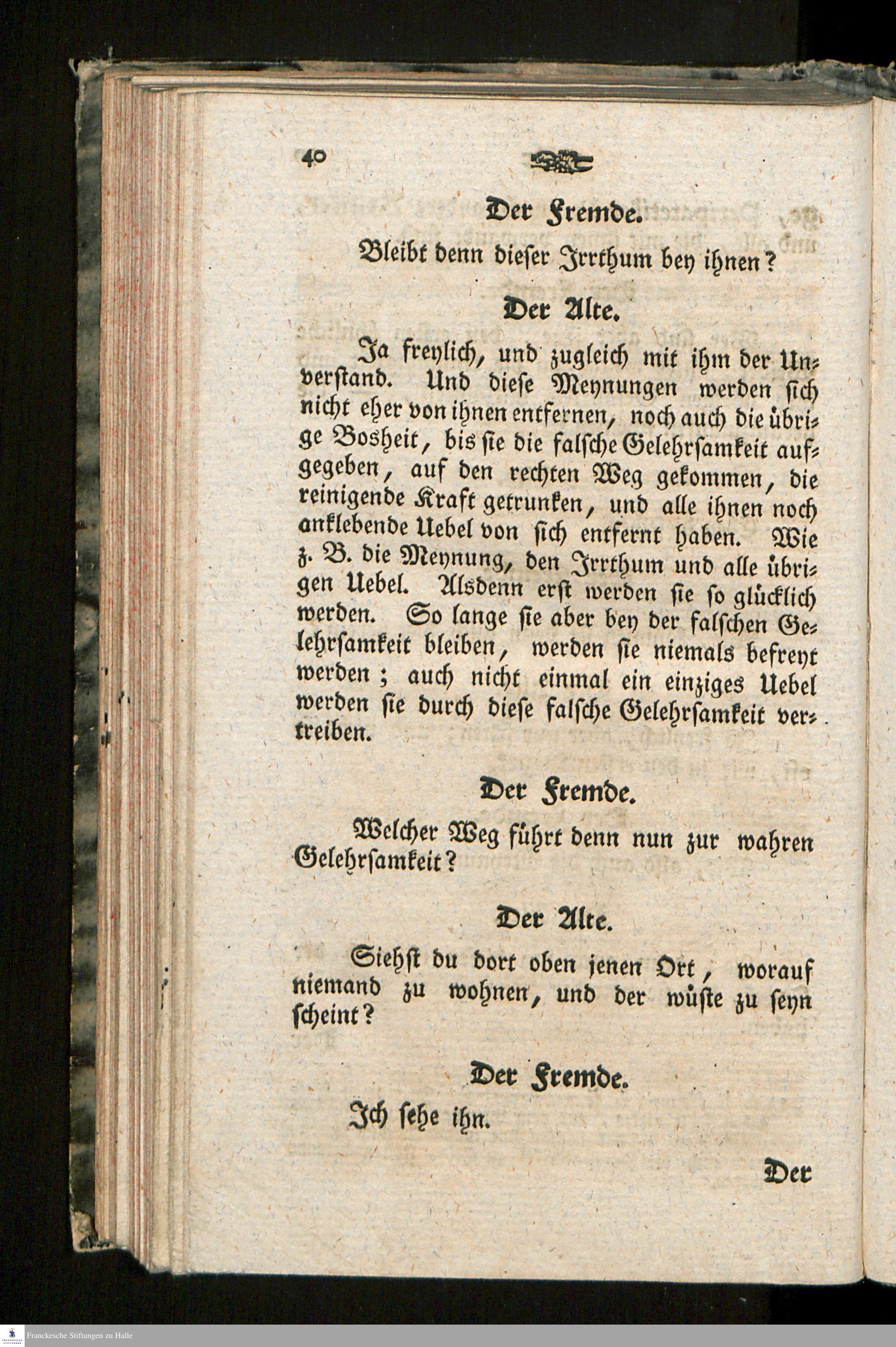 40

Der Fremde.

Bleibt denn dieser Irrthum bey ihnen?

Der Alte.

Ja freylich, und zugleich mit ihm der Unverstand. Und diese Meynungen werden sich nicht eher von ihnen entfernen, noch auch die übrige Bosheit, bis sie die falsche Gelehrsamkeit aufgegeben, auf den rechten Weg gekommen, die reinigende Kraft getrunken, und alle ihnen noch anklebende Uebel von sich entfernt haben. Wie z. B. die Meynung, den Irrthum und alle übrigen Uebel. Alsdenn erst werden sie so glücklich werden. So lange sie aber bey der falschen Gelehrsamkeit bleiben, werden sie niemals befreyt werden; auch nicht einmal ein einziges Uebel werden sie durch diese falsche Gelehrsamkeit vertreiben.

Der Fremde.

Welcher Weg führt denn nun zur wahren Gelehrsamkeit?

Der Alte.

Siehst du dort oben jenen Ort, worauf niemand zu wohnen, und der wüste zu seyn scheint?

Der Fremde.

Ich sehe ihn.

Der

Franckesche Stiftungen zu Halle